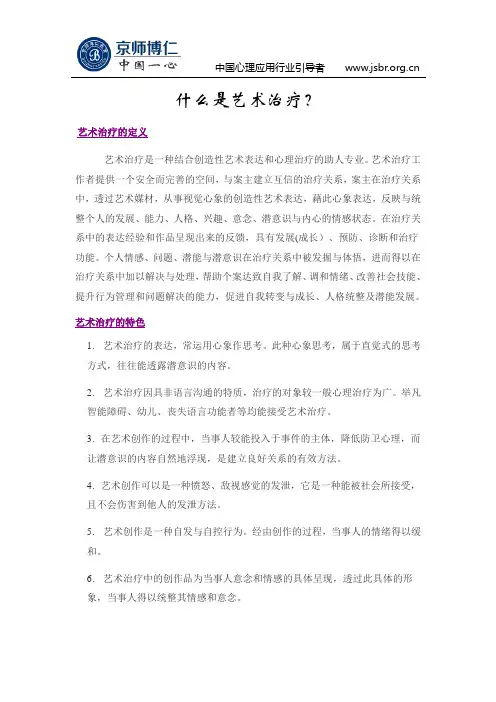 京师博仁
中国一心
中国心理应用行业引导者 www.jsbr.org.cn

什么是艺术治疗？

艺术治疗的定义

艺术治疗是一种结合创造性艺术表达和心理治疗的助人专业。艺术治疗工作者提供一个安全而完善的空间，与案主建立互信的治疗关系，案主在治疗关系中，透过艺术媒材，从事视觉心象的创造性艺术表达，藉此心象表达，反映与统整个人的发展、能力、人格、兴趣、意念、潜意识与内心的情感状态。在治疗关系中的表达经验和作品呈现出来的反馈，具有发展(成长）、预防、诊断和治疗功能。个人情感、问题、潜能与潜意识在治疗关系中被发掘与体悟，进而得以在治疗关系中加以解决与处理，帮助个案达致自我了解、调和情绪、改善社会技能、提升行为管理和问题解决的能力，促进自我转变与成长、人格统整及潜能发展。

艺术治疗的特色

1. 艺术治疗的表达，常运用心象作思考。此种心象思考，属于直觉式的思考方式，往往能透露潜意识的内容。

2. 艺术治疗因具非语言沟通的特质，治疗的对象较一般心理治疗为广。举凡智能障碍、幼儿、丧失语言功能者等均能接受艺术治疗。

3. 在艺术创作的过程中，当事人较能投入于事件的主体，降低防卫心理，而让潜意识的内容自然地浮现，是建立良好关系的有效方法。

4. 艺术创作可以是一种愤怒、敌视感觉的发泄，它是一种能被社会所接受，且不会伤害到他人的发泄方法。

5. 艺术创作是一种自发与自控行为。经由创作的过程，当事人的情绪得以缓和。

6. 艺术治疗中的创作品为当事人意念和情感的具体呈现，透过此具体的形象，当事人得以统整其情感和意念。